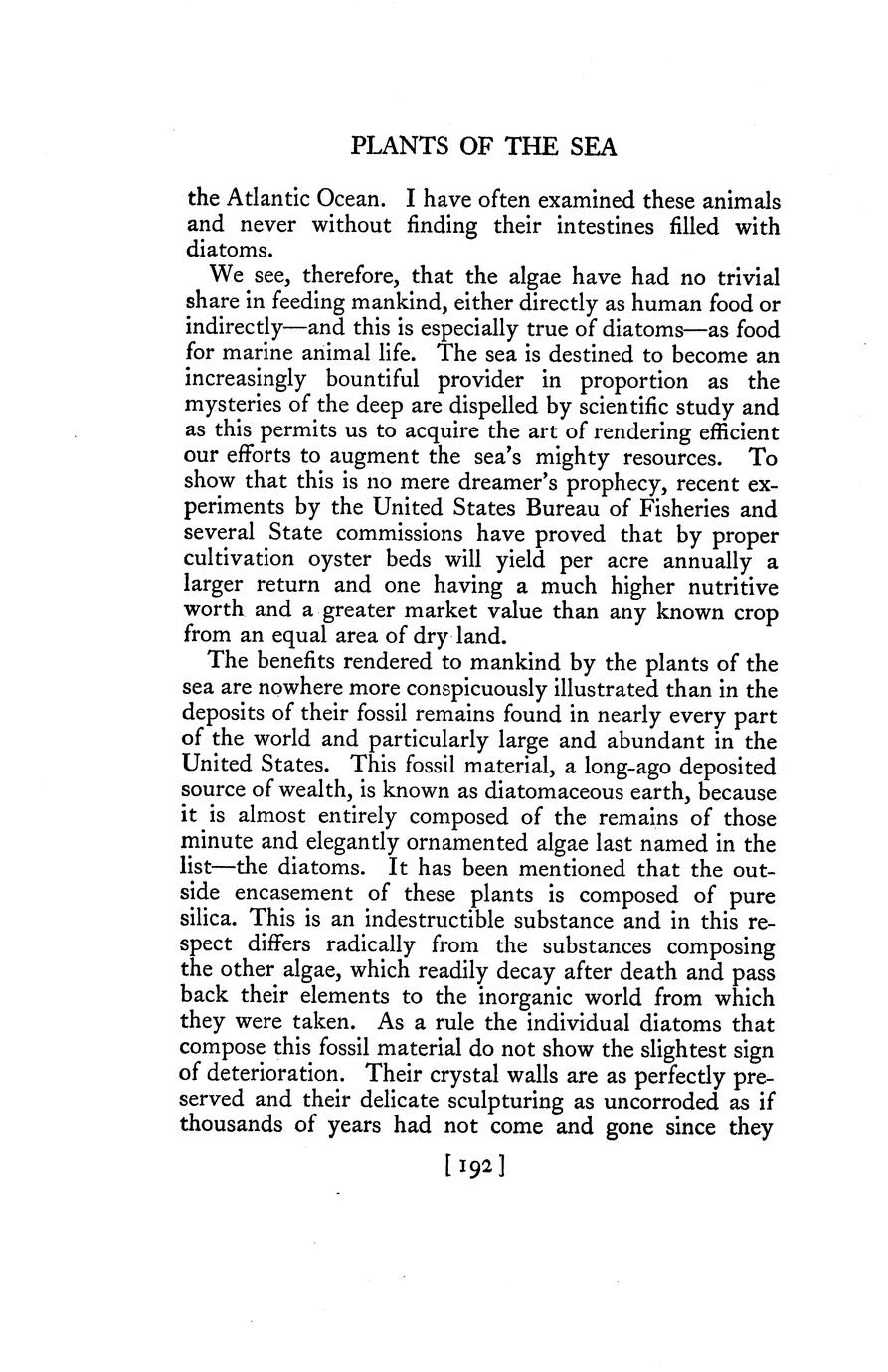 PLANTS OF THE SEA

the Atlantic Ocean. I have often examined these animals and never without finding their intestines filled with diatoms.

We see, therefore, that the algae have had no trivial share in feeding mankind, either directly as human food or indirectly—and this is especially true of diatoms—as food for marine animal life. The sea is destined to become an increasingly bountiful provider in proportion as the mysteries of the deep are dispelled by scientific study and as this permits us to acquire the art of rendering efficient our efforts to augment the sea's mighty resources. To show that this is no mere dreamer's prophecy, recent experiments by the United States Bureau of Fisheries and several State commissions have proved that by proper cultivation oyster beds will yield per acre annually a larger return and one having a much higher nutritive worth and a greater market value than any known crop from an equal area of dry land.

The benefits rendered to mankind by the plants of the sea are nowhere more conspicuously illustrated than in the deposits of their fossil remains found in nearly every part of the world and particularly large and abundant in the United States. This fossil material, a long-ago deposited source of wealth, is known as diatomaceous earth, because it is almost entirely composed of the remains of those minute and elegantly ornamented algae last named in the list—the diatoms. It has been mentioned that the outside encasement of these plants is composed of pure silica. This is an indestructible substance and in this respect differs radically from the substances composing the other algae, which readily decay after death and pass back their elements to the inorganic world from which they were taken. As a rule the individual diatoms that compose this fossil material do not show the slightest sign of deterioration. Their crystal walls are as perfectly preserved and their delicate sculpturing as uncorroded as if thousands of years had not come and gone since they

[192]